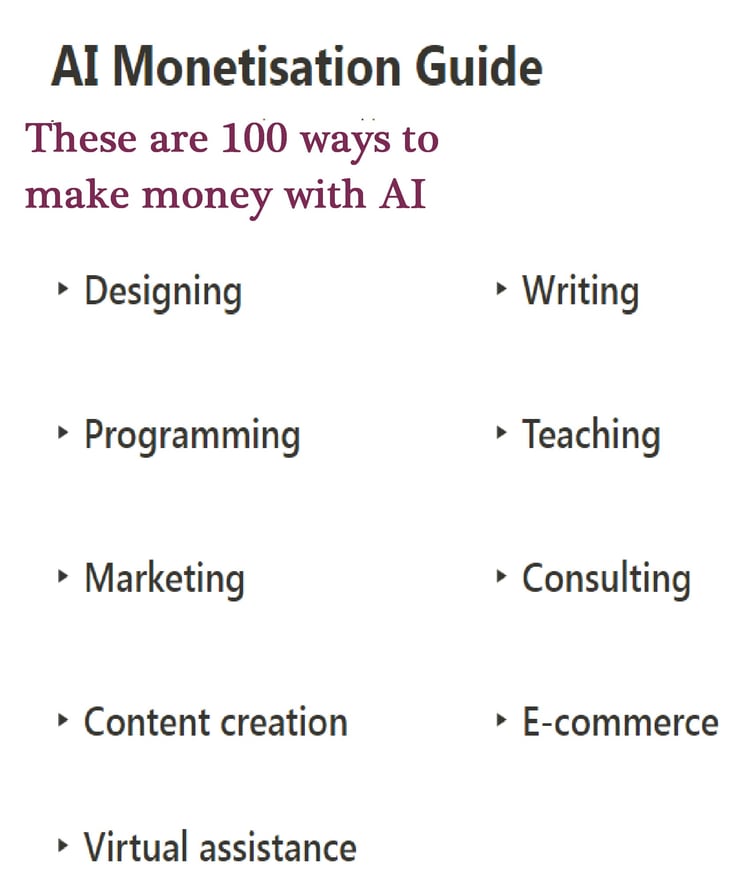 AI Monetisation Guide

These are 100 ways to make money with AI

‣ Designing
‣ Programming
‣ Marketing
‣ Content creation
‣ Virtual assistance

‣ Writing
‣ Teaching
‣ Consulting
‣ E-commerce